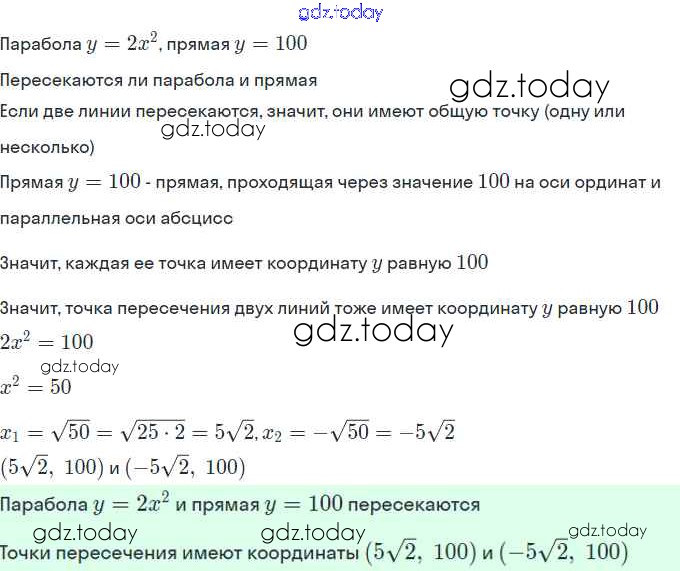 gdz.today

Парабола $y = 2x^2$, прямая $y = 100$

Пересекаются ли парабола и прямая

gdz.today

Если две линии пересекаются, значит, они имеют общую точку (одну или несколько)

gdz.today

Прямая $y = 100$ - прямая, проходящая через значение $100$ на оси ординат и параллельная оси абсцисс

Значит, каждая ее точка имеет координату $y$ равную $100$

Значит, точка пересечения двух линий тоже имеет координату $y$ равную $100$

gdz.today

$2x^2 = 100$

gdz.today

$x^2 = 50$

$x_1 = \sqrt{50} = \sqrt{25 \cdot 2} = 5\sqrt{2}, x_2 = -\sqrt{50} = -5\sqrt{2}$

$(5\sqrt{2},\ 100)$ и $(-5\sqrt{2},\ 100)$

Парабола $y = 2x^2$ и прямая $y = 100$ пересекаются

gdz.today gdz.today gdz.today

Точки пересечения имеют координаты $(5\sqrt{2},\ 100)$ и $(-5\sqrt{2},\ 100)$